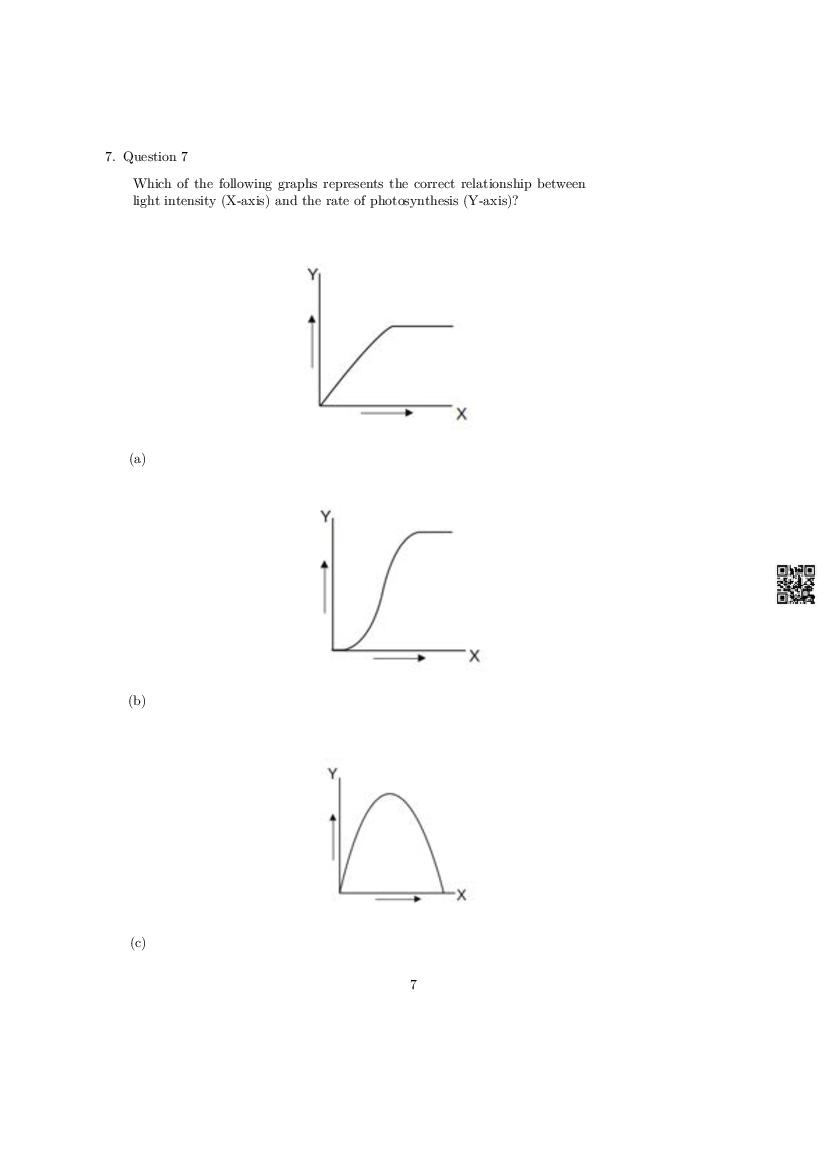 7. Question 7

Which of the following graphs represents the correct relationship between light intensity (X-axis) and the rate of photosynthesis (Y-axis)?

Y
X

(a)

Y
X

(b)

Y
X

(c)

7